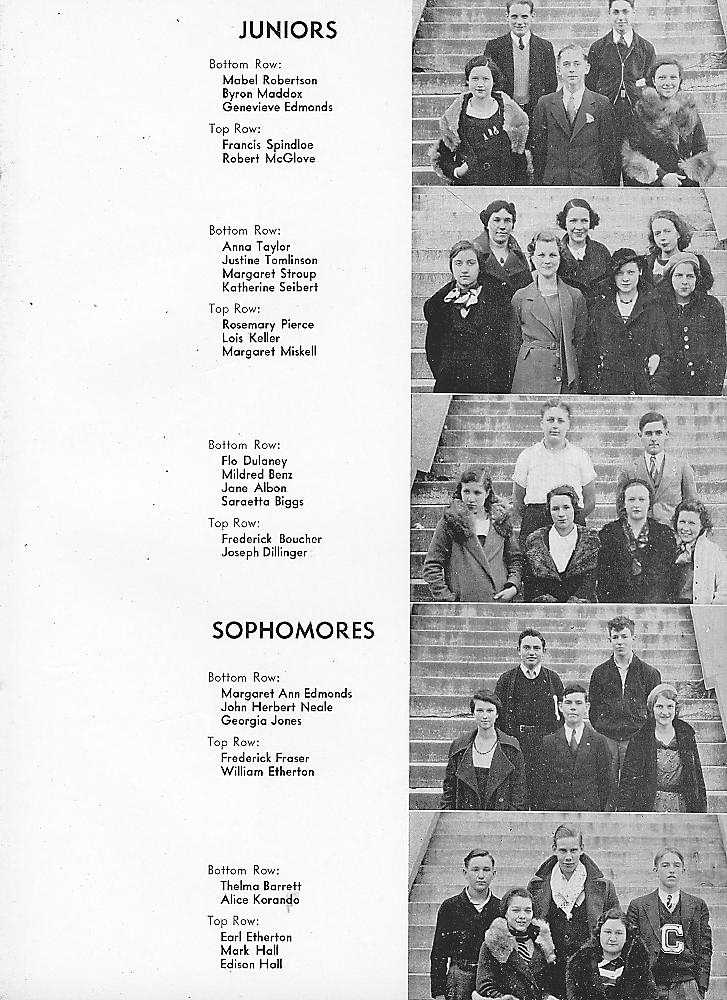 JUNIORS

Bottom Row:
Mabel Robertson
Byron Maddox
Genevieve Edmonds

Top Row:
Francis Spindloe
Robert McGlove

Bottom Row:
Anna Taylor
Justine Tomlinson
Margaret Stroup
Katherine Seibert

Top Row:
Rosemary Pierce
Lois Keller
Margaret Miskell

Bottom Row:
Flo Dulaney
Mildred Benz
Jane Albon
Saraetta Biggs

Top Row:
Frederick Boucher
Joseph Dillinger

SOPHOMORES

Bottom Row:
Margaret Ann Edmonds
John Herbert Neale
Georgia Jones

Top Row:
Frederick Fraser
William Etherton

Bottom Row:
Thelma Barrett
Alice Korando

Top Row:
Earl Etherton
Mark Hall
Edison Hall

C